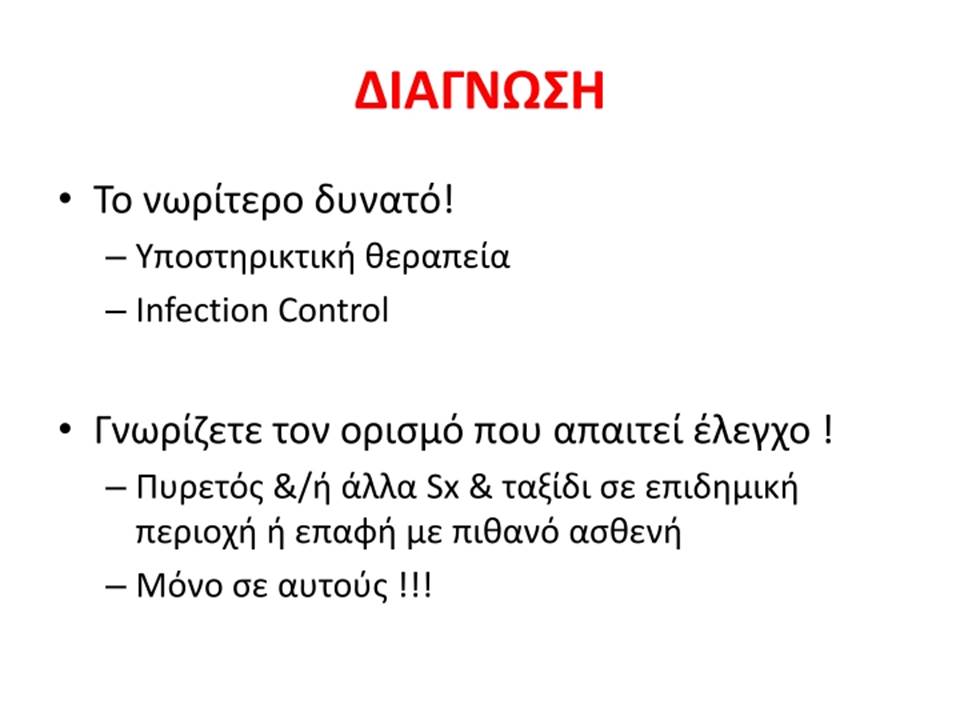 ΔΙΑΓΝΩΣΗ

• Το νωρίτερο δυνατό!
– Υποστηρικτική θεραπεία
– Infection Control

• Γνωρίζετε τον ορισμό που απαιτεί έλεγχο !
– Πυρετός &/ή άλλα Sx & ταξίδι σε επιδημική περιοχή ή επαφή με πιθανό ασθενή
– Μόνο σε αυτούς !!!